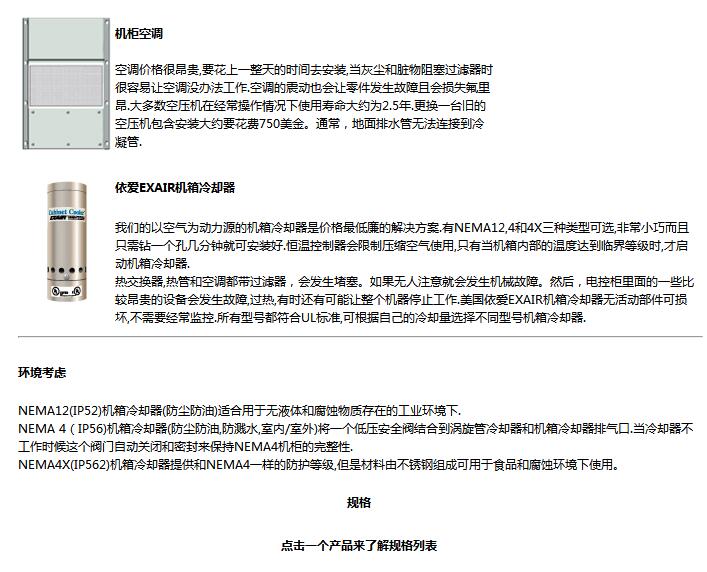 机柜空调

空调价格很昂贵,要花上一整天的时间去安装,当灰尘和脏物阻塞过滤器时很容易让空调没办法工作.空调的震动也会让零件发生故障且会损失氟里昂.大多数空压机在经常操作情况下使用寿命大约为2.5年.更换一台旧的空压机包含安装大约要花费750美金。通常，地面排水管无法连接到冷凝管.

Cabinet Cooler
EXAIR

依爱EXAIR机箱冷却器

我们的以空气为动力源的机箱冷却器是价格最低廉的解决方案.有NEMA12,4和4X三种类型可选,非常小巧而且只需钻一个孔几分钟就可安装好.恒温控制器会限制压缩空气使用,只有当机箱内部的温度达到临界等级时,才启动机箱冷却器.
热交换器,热管和空调都带过滤器，会发生堵塞。如果无人注意就会发生机械故障。然后，电控柜里面的一些比较昂贵的设备会发生故障,过热,有时还有可能让整个机器停止工作.美国依爱EXAIR机箱冷却器无活动部件可损坏,不需要经常监控.所有型号都符合UL标准,可根据自己的冷却量选择不同型号机箱冷却器.

环境考虑

NEMA12(IP52)机箱冷却器(防尘防油)适合用于无液体和腐蚀物质存在的工业环境下.
NEMA 4（IP56)机箱冷却器(防尘防油,防溅水,室内/室外)将一个低压安全阀结合到涡旋管冷却器和机箱冷却器排气口.当冷却器不工作时候这个阀门自动关闭和密封来保持NEMA4机柜的完整性.
NEMA4X(IP562)机箱冷却器提供和NEMA4一样的防护等级,但是材料由不锈钢组成可用于食品和腐蚀环境下使用。

规格

点击一个产品来了解规格列表